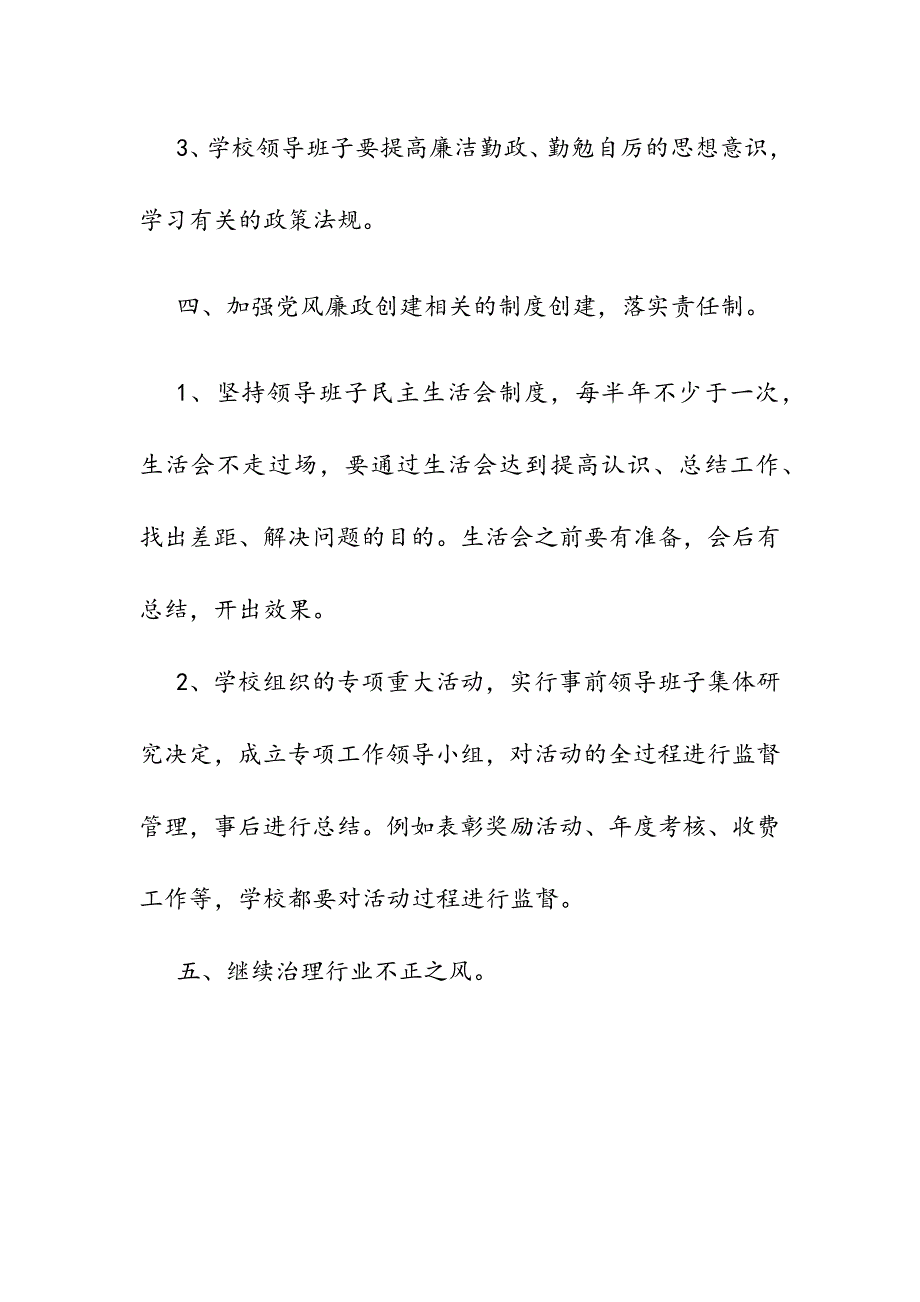 3、学校领导班子要提高廉洁勤政、勤勉自厉的思想意识，学习有关的政策法规。

四、加强党风廉政创建相关的制度创建，落实责任制。

1、坚持领导班子民主生活会制度，每半年不少于一次，生活会不走过场，要通过生活会达到提高认识、总结工作、找出差距、解决问题的目的。生活会之前要有准备，会后有总结，开出效果。

2、学校组织的专项重大活动，实行事前领导班子集体研究决定，成立专项工作领导小组，对活动的全过程进行监督管理，事后进行总结。例如表彰奖励活动、年度考核、收费工作等，学校都要对活动过程进行监督。

五、继续治理行业不正之风。